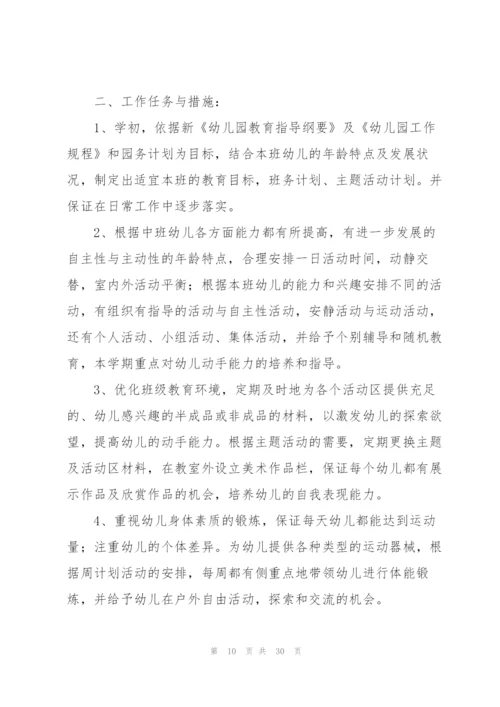 二、工作任务与措施：

1、学初，依据新《幼儿园教育指导纲要》及《幼儿园工作规程》和园务计划为目标，结合本班幼儿的年龄特点及发展状况，制定出适宜本班的教育目标，班务计划、主题活动计划。并保证在日常工作中逐步落实。

2、根据中班幼儿各方面能力都有所提高，有进一步发展的自主性与主动性的年龄特点，合理安排一日活动时间，动静交替，室内外活动平衡；根据本班幼儿的能力和兴趣安排不同的活动，有组织有指导的活动与自主性活动，安静活动与运动活动，还有个人活动、小组活动、集体活动，并给予个别辅导和随机教育，本学期重点对幼儿动手能力的培养和指导。

3、优化班级教育环境，定期及时地为各个活动区提供充足的、幼儿感兴趣的半成品或非成品的材料，以激发幼儿的探索欲望，提高幼儿的动手能力。根据主题活动的需要，定期更换主题及活动区材料，在教室外设立美术作品栏，保证每个幼儿都有展示作品及欣赏作品的机会，培养幼儿的自我表现能力。

4、重视幼儿身体素质的锻炼，保证每天幼儿都能达到运动量；注重幼儿的个体差异。为幼儿提供各种类型的运动器械，根据周计划活动的安排，每周都有侧重点地带领幼儿进行体能锻炼，并给予幼儿在户外自由活动，探索和交流的机会。

第 10 页 共 30 页